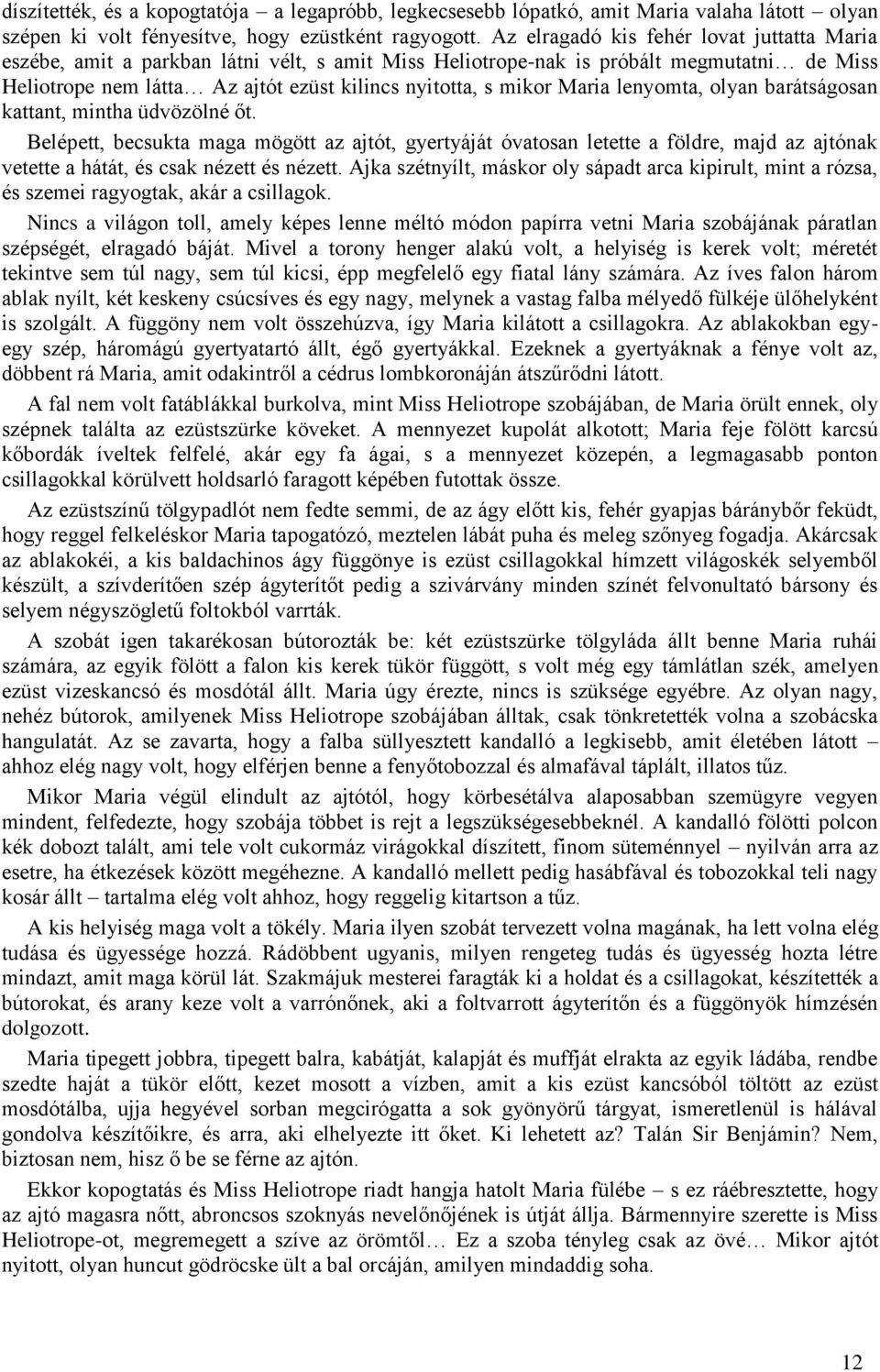 díszítették, és a kopogtatója – a legapróbb, legkecsesebb lópatkó, amit Maria valaha látott – olyan szépen ki volt fényesítve, hogy ezüstként ragyogott. Az elragadó kis fehér lovat juttatta Maria eszébe, amit a parkban látni vélt, s amit Miss Heliotrope-nak is próbált megmutatni… de Miss Heliotrope nem látta… Az ajtót ezüst kilincs nyitotta, s mikor Maria lenyomta, olyan barátságosan kattant, mintha üdvözölné őt.

Belépett, becsukta maga mögött az ajtót, gyertyáját óvatosan letette a földre, majd az ajtónak vetette a hátát, és csak nézett és nézett. Ajka szétnyílt, máskor oly sápadt arca kipirult, mint a rózsa, és szemei ragyogtak, akár a csillagok.

Nincs a világon toll, amely képes lenne méltó módon papírra vetni Maria szobájának páratlan szépségét, elragadó báját. Mivel a torony henger alakú volt, a helyiség is kerek volt; méretét tekintve sem túl nagy, sem túl kicsi, épp megfelelő egy fiatal lány számára. Az íves falon három ablak nyílt, két keskeny csúcsíves és egy nagy, melynek a vastag falba mélyedő fülkéje ülőhelyként is szolgált. A függöny nem volt összehúzva, így Maria kilátott a csillagokra. Az ablakokban egy-egy szép, háromágú gyertyatartó állt, égő gyertyákkal. Ezeknek a gyertyáknak a fénye volt az, döbbent rá Maria, amit odakintről a cédrus lombkoronáján átszűrődni látott.

A fal nem volt fatáblákkal burkolva, mint Miss Heliotrope szobájában, de Maria örült ennek, oly szépnek találta az ezüstszürke köveket. A mennyezet kupolát alkotott; Maria feje fölött karcsú kőbordák íveltek felfelé, akár egy fa ágai, s a mennyezet közepén, a legmagasabb ponton csillagokkal körülvett holdsarló faragott képében futottak össze.

Az ezüstszínű tölgypadlót nem fedte semmi, de az ágy előtt kis, fehér gyapjas báránybőr feküdt, hogy reggel felkeléskor Maria tapogatózó, meztelen lábát puha és meleg szőnyeg fogadja. Akárcsak az ablakokéi, a kis baldachinos ágy függönye is ezüst csillagokkal hímzett világoskék selyemből készült, a szívderítően szép ágyterítőt pedig a szivárvány minden színét felvonultató bársony és selyem négyszögletű foltokból varrták.

A szobát igen takarékosan bútorozták be: két ezüstszürke tölgyláda állt benne Maria ruhái számára, az egyik fölött a falon kis kerek tükör függött, s volt még egy támlátlan szék, amelyen ezüst vizeskancsó és mosdótál állt. Maria úgy érezte, nincs is szüksége egyébre. Az olyan nagy, nehéz bútorok, amilyenek Miss Heliotrope szobájában álltak, csak tönkretették volna a szobácska hangulatát. Az se zavarta, hogy a falba süllyesztett kandalló a legkisebb, amit életében látott – ahhoz elég nagy volt, hogy elférjen benne a fenyőtobozzal és almafával táplált, illatos tűz.

Mikor Maria végül elindult az ajtótól, hogy körbesétálva alaposabban szemügyre vegyen mindent, felfedezte, hogy szobája többet is rejt a legszükségesebbeknél. A kandalló fölötti polcon kék dobozt talált, ami tele volt cukormáz virágokkal díszített, finom süteménnyel – nyilván arra az esetre, ha étkezések között megéhezne. A kandalló mellett pedig hasábfával és tobozokkal teli nagy kosár állt – tartalma elég volt ahhoz, hogy reggelig kitartson a tűz.

A kis helyiség maga volt a tökély. Maria ilyen szobát tervezett volna magának, ha lett volna elég tudása és ügyessége hozzá. Rádöbbent ugyanis, milyen rengeteg tudás és ügyesség hozta létre mindazt, amit maga körül lát. Szakmájuk mesterei faragták ki a holdat és a csillagokat, készítették a bútorokat, és arany keze volt a varrónőnek, aki a foltvarrott ágyterítőn és a függönyök hímzésén dolgozott.

Maria tipegett jobbra, tipegett balra, kabátját, kalapját és muffját elrakta az egyik ládába, rendbe szedte haját a tükör előtt, kezet mosott a vízben, amit a kis ezüst kancsóból töltött az ezüst mosdótálba, ujja hegyével sorban megcirógatta a sok gyönyörű tárgyat, ismeretlenül is hálával gondolva készítőikre, és arra, aki elhelyezte itt őket. Ki lehetett az? Talán Sir Benjámin? Nem, biztosan nem, hisz ő be se férne az ajtón.

Ekkor kopogtatás és Miss Heliotrope riadt hangja hatolt Maria fülébe – s ez ráébresztette, hogy az ajtó magasra nőtt, abroncsos szoknyás nevelőnőjének is útját állja. Bármennyire szerette is Miss Heliotrope-ot, megremegett a szíve az örömtől… Ez a szoba tényleg csak az övé… Mikor ajtót nyitott, olyan huncut gödröcske ült a bal orcáján, amilyen mindaddig soha.

12